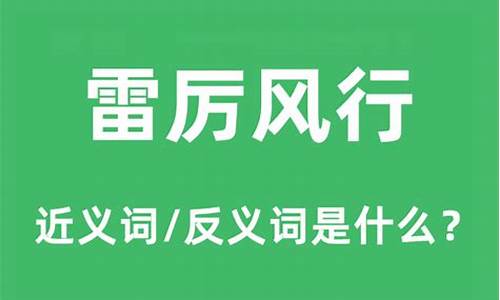 雷厉风行

近义词/反义词是什么？